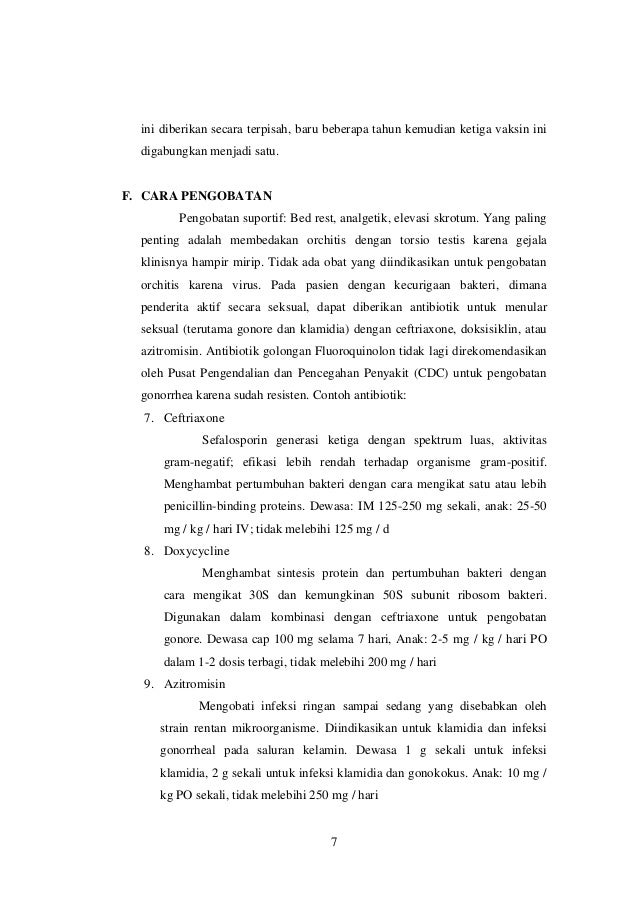 ini diberikan secara terpisah, baru beberapa tahun kemudian ketiga vaksin ini digabungkan menjadi satu.

F. CARA PENGOBATAN

Pengobatan suportif: Bed rest, analgetik, elevasi skrotum. Yang paling penting adalah membedakan orchitis dengan torsio testis karena gejala klinisnya hampir mirip. Tidak ada obat yang diindikasikan untuk pengobatan orchitis karena virus. Pada pasien dengan kecurigaan bakteri, dimana penderita aktif secara seksual, dapat diberikan antibiotik untuk menular seksual (terutama gonore dan klamidia) dengan ceftriaxone, doksisiklin, atau azitromisin. Antibiotik golongan Fluoroquinolon tidak lagi direkomendasikan oleh Pusat Pengendalian dan Pencegahan Penyakit (CDC) untuk pengobatan gonorrhea karena sudah resisten. Contoh antibiotik:

7. Ceftriaxone

Sefalosporin generasi ketiga dengan spektrum luas, aktivitas gram-negatif; efikasi lebih rendah terhadap organisme gram-positif. Menghambat pertumbuhan bakteri dengan cara mengikat satu atau lebih penicillin-binding proteins. Dewasa: IM 125-250 mg sekali, anak: 25-50 mg / kg / hari IV; tidak melebihi 125 mg / d

8. Doxycycline

Menghambat sintesis protein dan pertumbuhan bakteri dengan cara mengikat 30S dan kemungkinan 50S subunit ribosom bakteri. Digunakan dalam kombinasi dengan ceftriaxone untuk pengobatan gonore. Dewasa cap 100 mg selama 7 hari, Anak: 2-5 mg / kg / hari PO dalam 1-2 dosis terbagi, tidak melebihi 200 mg / hari

9. Azitromisin

Mengobati infeksi ringan sampai sedang yang disebabkan oleh strain rentan mikroorganisme. Diindikasikan untuk klamidia dan infeksi gonorrheal pada saluran kelamin. Dewasa 1 g sekali untuk infeksi klamidia, 2 g sekali untuk infeksi klamidia dan gonokokus. Anak: 10 mg / kg PO sekali, tidak melebihi 250 mg / hari

7